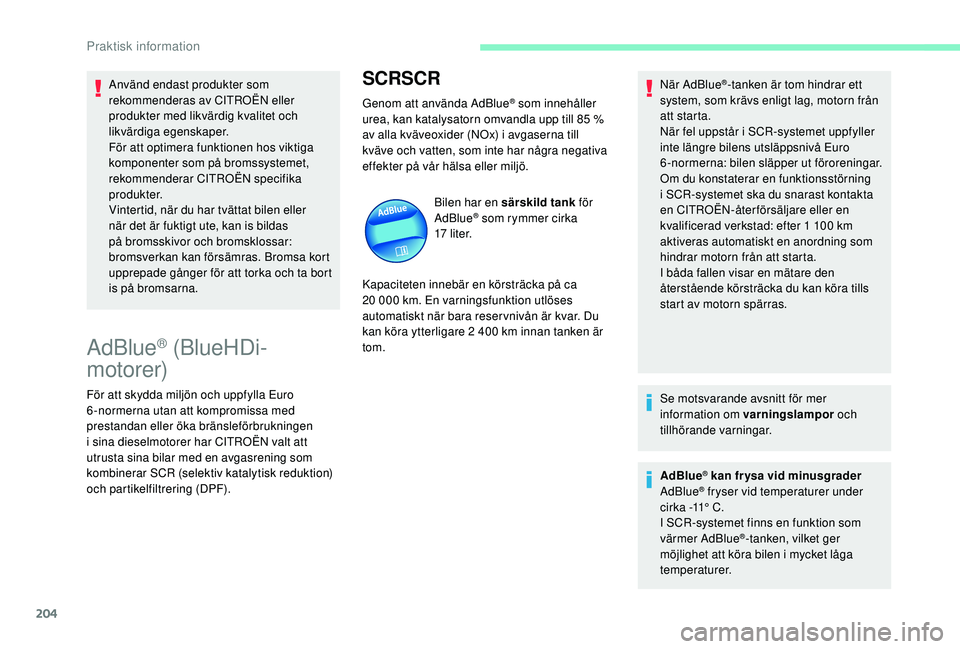 Praktisk information

Använd endast produkter som rekommenderas av CITROËN eller produkter med likvärdig kvalitet och likvärdiga egenskaper.
För att optimera funktionen hos viktiga komponenter som på bromssystemet, rekommenderar CITROËN specifika produkter.
Vintertid, när du har tvättat bilen eller när det är fuktigt ute, kan is bildas på bromsskivor och bromsklossar: bromsverkan kan försämras. Bromsa kort upprepade gånger för att torka och ta bort is på bromsarna.

AdBlue® (BlueHDi-motorer)

För att skydda miljön och uppfylla Euro 6-normerna utan att kompromissa med prestandan eller öka bränsleförbrukningen i sina dieselmotorer har CITROËN valt att utrusta sina bilar med en avgasrening som kombinerar SCR (selektiv katalytisk reduktion) och partikelfiltrering (DPF).

SCRSCR

Genom att använda AdBlue® som innehåller urea, kan katalysatorn omvandla upp till 85 % av alla kväveoxider (NOx) i avgaserna till kväve och vatten, som inte har några negativa effekter på vår hälsa eller miljö.

AdBlue

Bilen har en särskild tank för AdBlue® som rymmer cirka 17 liter.

Kapaciteten innebär en körsträcka på ca 20 000 km. En varningsfunktion utlöses automatiskt när bara reservnivån är kvar. Du kan köra ytterligare 2 400 km innan tanken är tom.

När AdBlue®-tanken är tom hindrar ett system, som krävs enligt lag, motorn från att starta.
När fel uppstår i SCR-systemet uppfyller inte längre bilens utsläppsnivå Euro 6-normerna: bilen släpper ut föroreningar.
Om du konstaterar en funktionsstörning i SCR-systemet ska du snarast kontakta en CITROËN-återförsäljare eller en kvalificerad verkstad: efter 1 100 km aktiveras automatiskt en anordning som hindrar motorn från att starta.
I båda fallen visar en mätare den återstående körsträcka du kan köra tills start av motorn spärras.

Se motsvarande avsnitt för mer information om varningslampor och tillhörande varningar.

AdBlue® kan frysa vid minusgrader
AdBlue® fryser vid temperaturer under cirka -11° C.
I SCR-systemet finns en funktion som värmer AdBlue®-tanken, vilket ger möjlighet att köra bilen i mycket låga temperaturer.

204

carmanualsonline.info